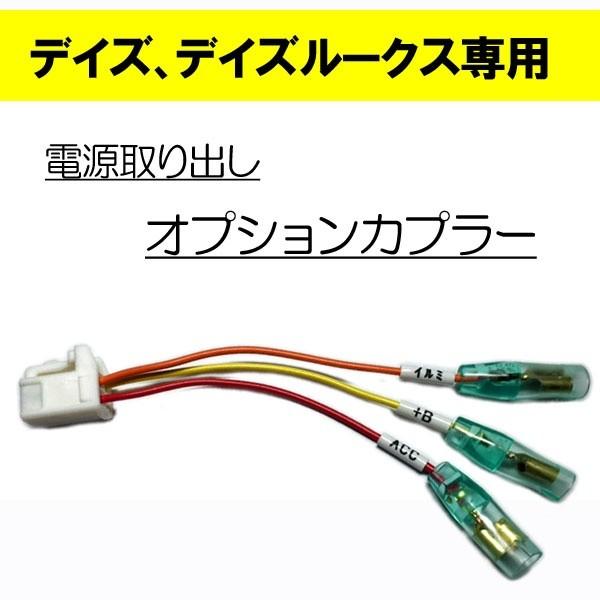 デイズ、デイズルークス専用

電源取り出し

オプションカプラー

イルミ

+B

ACC